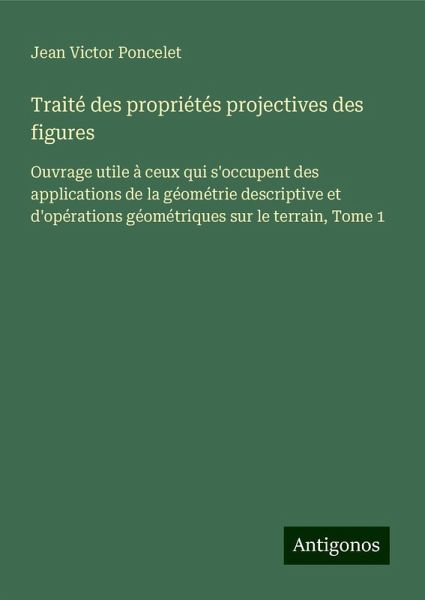 Jean Victor Poncelet

Traité des propriétés projectives des figures

Ouvrage utile à ceux qui s'occupent des applications de la géométrie descriptive et d'opérations géométriques sur le terrain, Tome 1

Antigonos